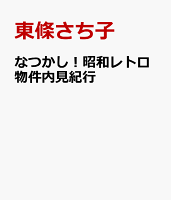 東條さち子

なつかし！昭和レトロ物件内見紀行